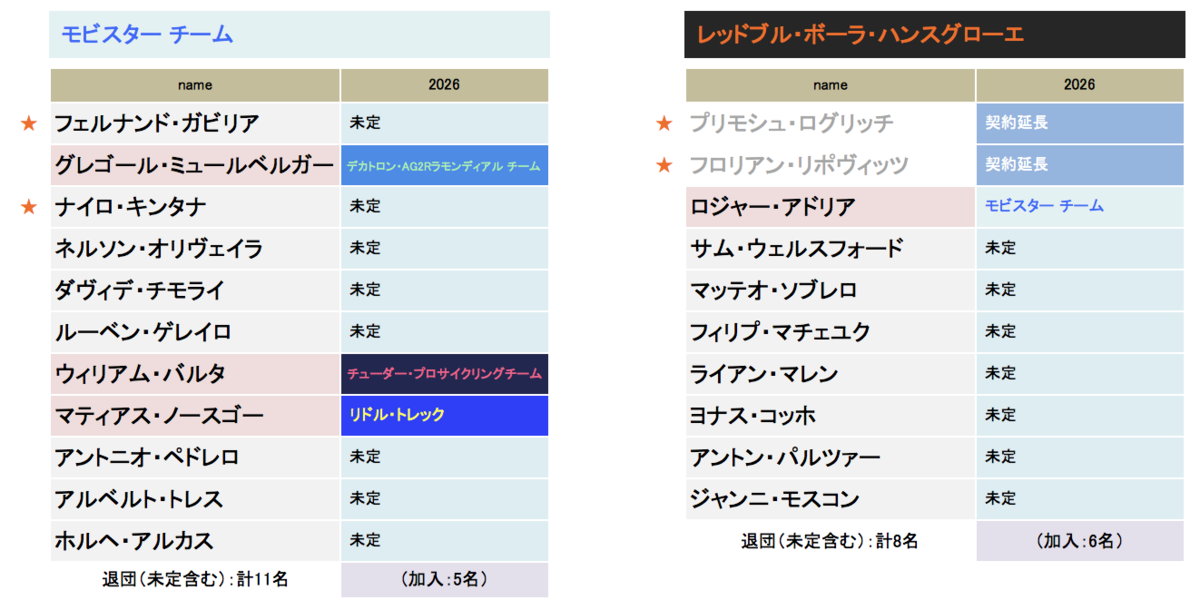 モビスター チーム

| name | 2026 |
|---|---|
| ★ フェルナンド・ガビリア | 未定 |
| グレゴール・ミュールベルガー | デカトロン・AG2Rラモンディアル チーム |
| ★ ナイロ・キンタナ | 未定 |
| ネルソン・オリヴェイラ | 未定 |
| ダヴィデ・チモライ | 未定 |
| ルーベン・ゲレイロ | 未定 |
| ウィリアム・バルタ | チューダー・プロサイクリングチーム |
| マティアス・ノースゴー | リドル・トレック |
| アントニオ・ペドレロ | 未定 |
| アルベルト・トレス | 未定 |
| ホルヘ・アルカス | 未定 |
| 退団(未定含む):計11名 | (加入:5名) |

レッドブル・ボーラ・ハンスグローエ

| name | 2026 |
|---|---|
| ★ プリモシュ・ログリッチ | 契約延長 |
| ★ フロリアン・リポヴィッツ | 契約延長 |
| ロジャー・アドリア | モビスター チーム |
| サム・ウェルスフォード | 未定 |
| マッテオ・ソブレロ | 未定 |
| フィリプ・マチェユク | 未定 |
| ライアン・マレン | 未定 |
| ヨナス・コッホ | 未定 |
| アントン・パルツァー | 未定 |
| ジャンニ・モスコン | 未定 |
| 退団(未定含む):計8名 | (加入:6名) |